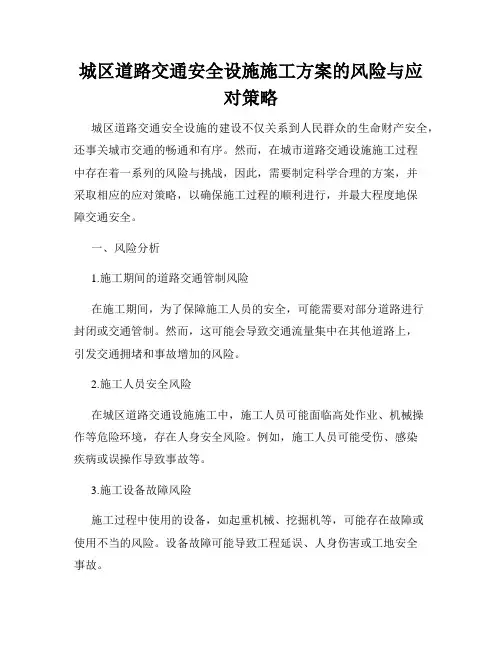 城区道路交通安全设施施工方案的风险与应对策略

城区道路交通安全设施的建设不仅关系到人民群众的生命财产安全，还事关城市交通的畅通和有序。然而，在城市道路交通设施施工过程中存在着一系列的风险与挑战，因此，需要制定科学合理的方案，并采取相应的应对策略，以确保施工过程的顺利进行，并最大程度地保障交通安全。

一、风险分析

1.施工期间的道路交通管制风险

在施工期间，为了保障施工人员的安全，可能需要对部分道路进行封闭或交通管制。然而，这可能会导致交通流量集中在其他道路上，引发交通拥堵和事故增加的风险。

2.施工人员安全风险

在城区道路交通设施施工中，施工人员可能面临高处作业、机械操作等危险环境，存在人身安全风险。例如，施工人员可能受伤、感染疾病或误操作导致事故等。

3.施工设备故障风险

施工过程中使用的设备，如起重机械、挖掘机等，可能存在故障或使用不当的风险。设备故障可能导致工程延误、人身伤害或工地安全事故。